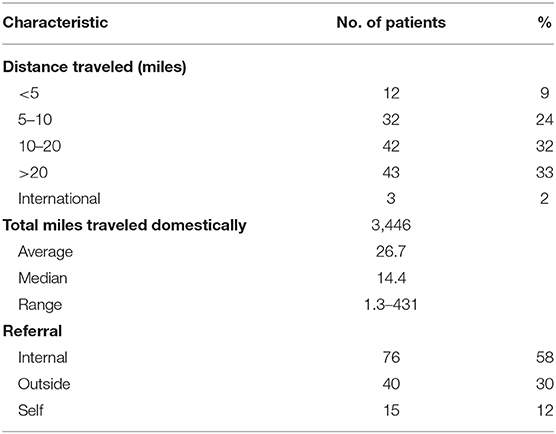 | Characteristic | No. of patients | % |
|---|---|---|
| **Distance traveled (miles)** | | |
| <5 | 12 | 9 |
| 5–10 | 32 | 24 |
| 10–20 | 42 | 32 |
| >20 | 43 | 33 |
| International | 3 | 2 |
| **Total miles traveled domestically** | 3,446 | |
| Average | 26.7 | |
| Median | 14.4 | |
| Range | 1.3–431 | |
| **Referral** | | |
| Internal | 76 | 58 |
| Outside | 40 | 30 |
| Self | 15 | 12 |